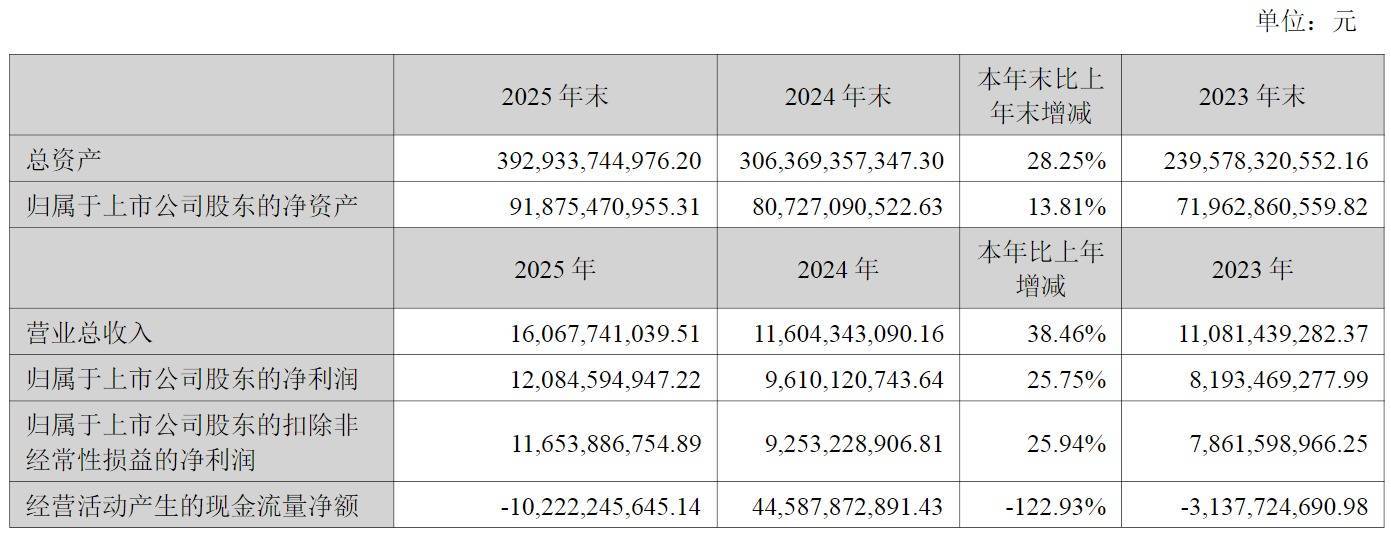 单位：元

|  | 2025年末 | 2024年末 | 本年末比上年末增减 | 2023年末 |
|---|---|---|---|---|
| 总资产 | 392,933,744,976.20 | 306,369,357,347.30 | 28.25% | 239,578,320,552.16 |
| 归属于上市公司股东的净资产 | 91,875,470,955.31 | 80,727,090,522.63 | 13.81% | 71,962,860,559.82 |
|  | 2025年 | 2024年 | 本年比上年增减 | 2023年 |
| 营业总收入 | 16,067,741,039.51 | 11,604,343,090.16 | 38.46% | 11,081,439,282.37 |
| 归属于上市公司股东的净利润 | 12,084,594,947.22 | 9,610,120,743.64 | 25.75% | 8,193,469,277.99 |
| 归属于上市公司股东的扣除非经常性损益的净利润 | 11,653,886,754.89 | 9,253,228,906.81 | 25.94% | 7,861,598,966.25 |
| 经营活动产生的现金流量净额 | -10,222,245,645.14 | 44,587,872,891.43 | -122.93% | -3,137,724,690.98 |